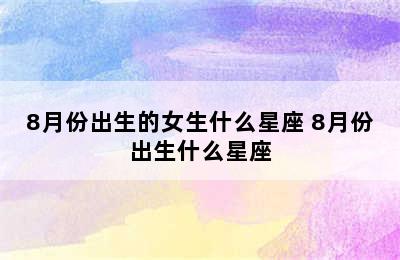 8月份出生的女生什么星座 8月份出生什么星座